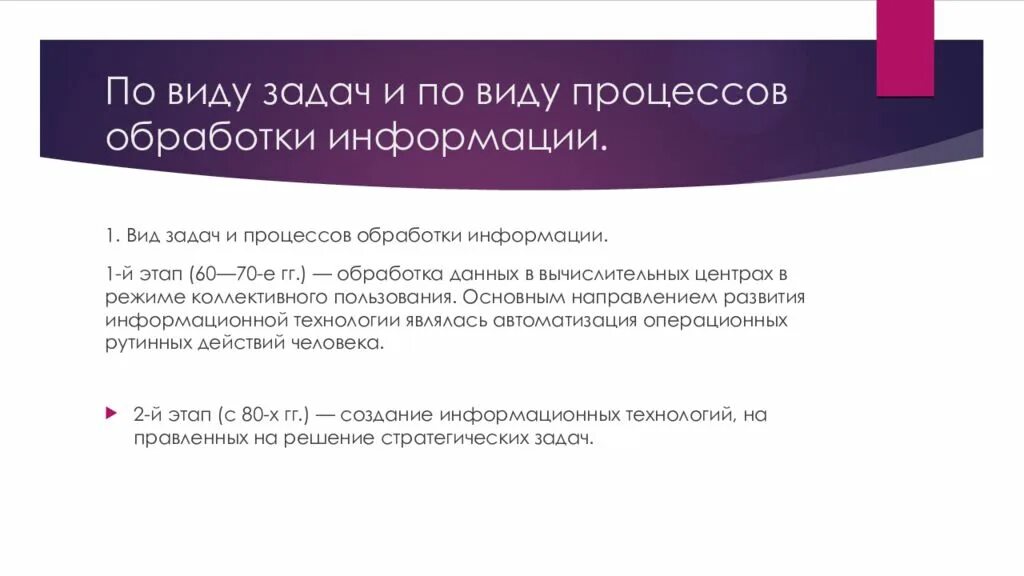 По виду задач и по виду процессов обработки информации.

1. Вид задач и процессов обработки информации.

1-й этап (60—70-е гг.) — обработка данных в вычислительных центрах в режиме коллективного пользования. Основным направлением развития информационной технологии являлась автоматизация операционных рутинных действий человека.

2-й этап (с 80-х гг.) — создание информационных технологий, на правленных на решение стратегических задач.